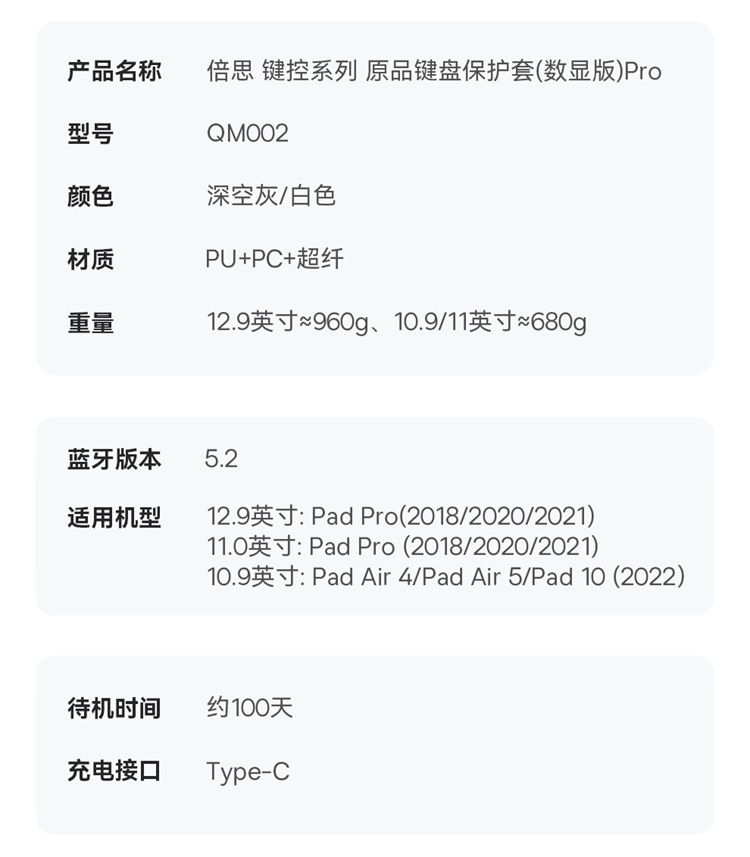 产品名称 倍思 键控系列 原品键盘保护套(数显版)Pro

型号 QM002

颜色 深空灰/白色

材质 PU+PC+超纤

重量 12.9英寸≈960g、10.9/11英寸≈680g

蓝牙版本 5.2

适用机型 12.9英寸: Pad Pro(2018/2020/2021)
11.0英寸: Pad Pro (2018/2020/2021)
10.9英寸: Pad Air 4/Pad Air 5/Pad 10 (2022)

待机时间 约100天

充电接口 Type-C